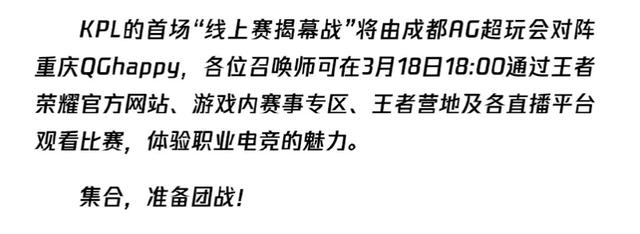 KPL的首场“线上赛揭幕战”将由成都AG超玩会对阵重庆QGhappy，各位召唤师可在3月18日18:00通过王者荣耀官方网站、游戏内赛事专区、王者营地及各直播平台观看比赛，体验职业电竞的魅力。

集合，准备团战！